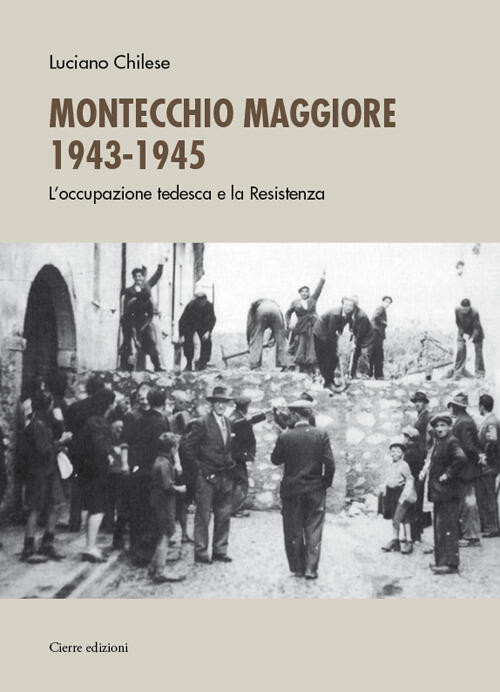 Luciano Chilese

MONTECCHIO MAGGIORE
1943-1945

L'occupazione tedesca e la Resistenza

Cierre edizioni